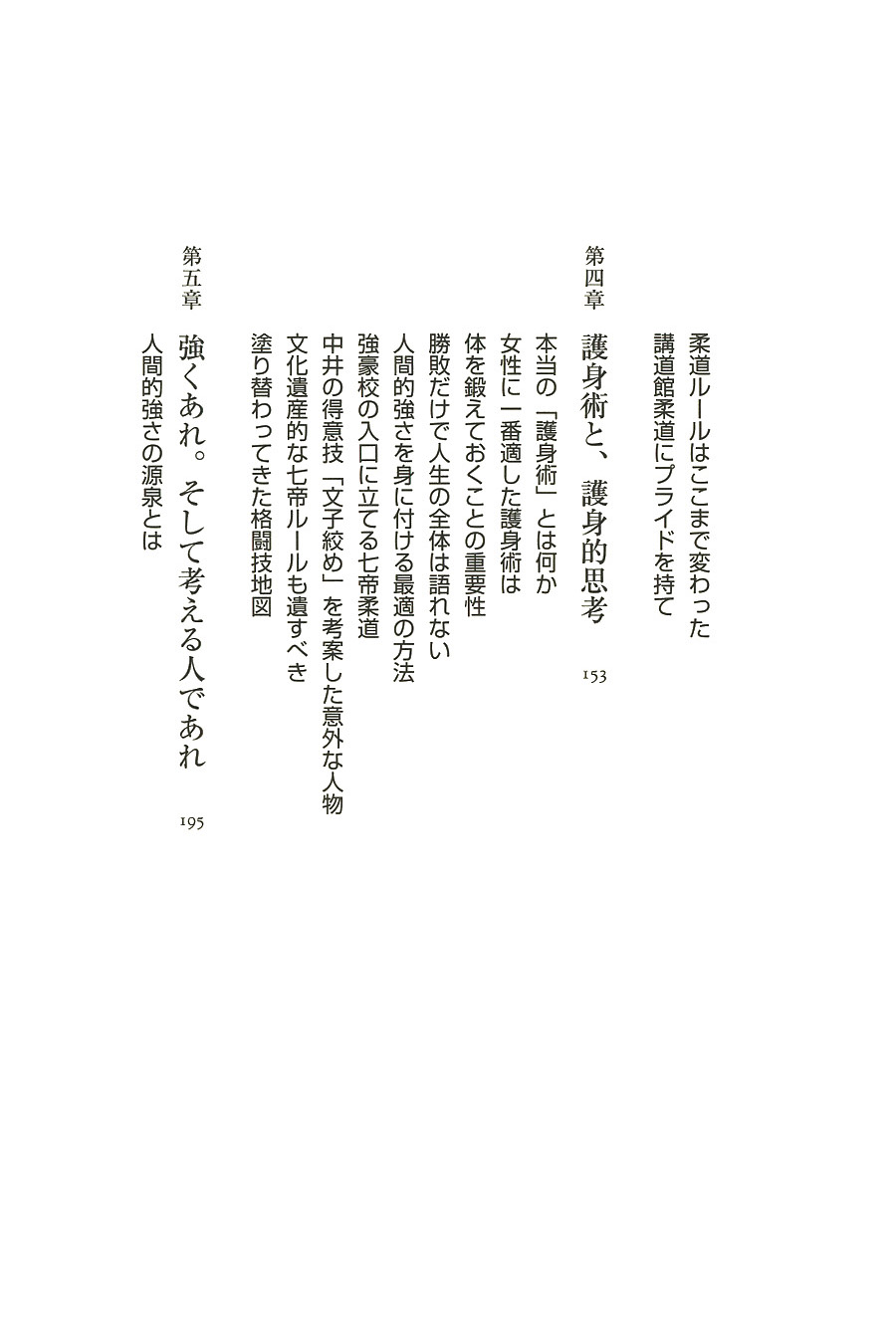 柔道ルールはここまで変わった
講道館柔道にプライドを持て

第四章
護身術と、護身的思考
153

本当の「護身術」とは何か
女性に一番適した護身術は
体を鍛えておくことの重要性
勝敗だけで人生の全体は語れない
人間的強さを身に付ける最適の方法
強豪校の入口に立てる七帝柔道
中井の得意技「文子絞め」を考案した意外な人物
文化遺産的な七帝ルールも遺すべき
塗り替わってきた格闘技地図

第五章
強くあれ。そして考える人であれ
195

人間的強さの源泉とは